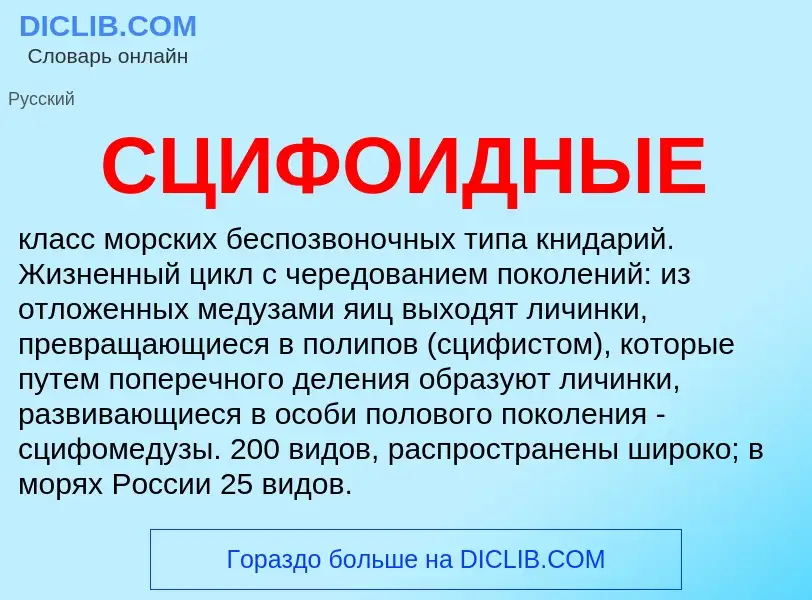 DICLIB.COM
Словарь онлайн

Русский

СЦИФОИДНЫЕ

класс морских беспозвоночных типа книдарий. Жизненный цикл с чередованием поколений: из отложенных медузами яиц выходят личинки, превращающиеся в полипов (сцифистом), которые путем поперечного деления образуют личинки, развивающиеся в особи полового поколения - сцифомедузы. 200 видов, распространены широко; в морях России 25 видов.

Гораздо больше на DICLIB.COM